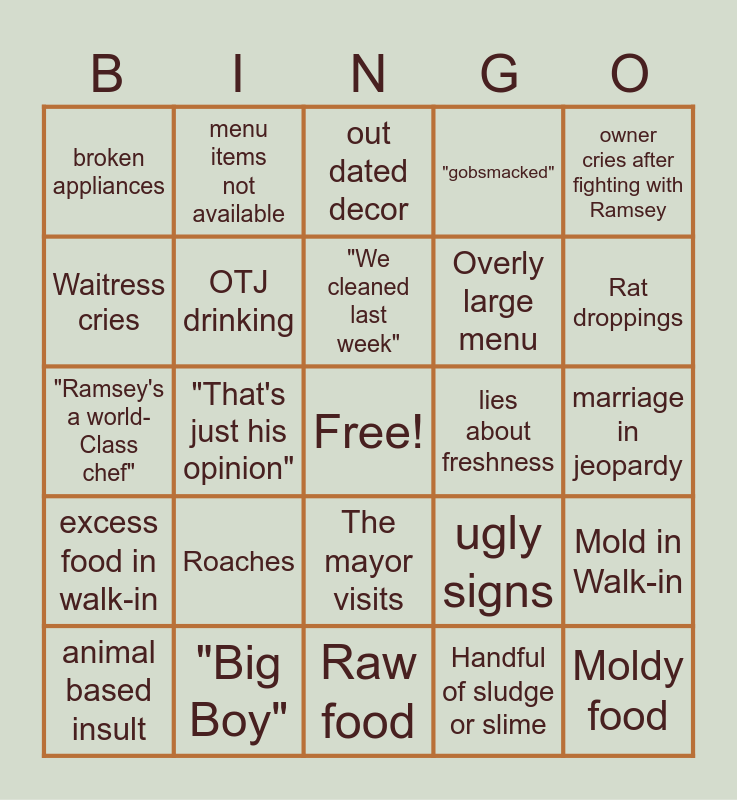 | B | I | N | G | O |
|---|---|---|---|---|
| broken appliances | menu items not available | out dated decor | "gobsmacked" | owner cries after fighting with Ramsey |
| Waitress cries | OTJ drinking | "We cleaned last week" | Overly large menu | Rat droppings |
| "Ramsey's a world-Class chef" | "That's just his opinion" | Free! | lies about freshness | marriage in jeopardy |
| excess food in walk-in | Roaches | The mayor visits | ugly signs | Mold in Walk-in |
| animal based insult | "Big Boy" | Raw food | Handful of sludge or slime | Moldy food |